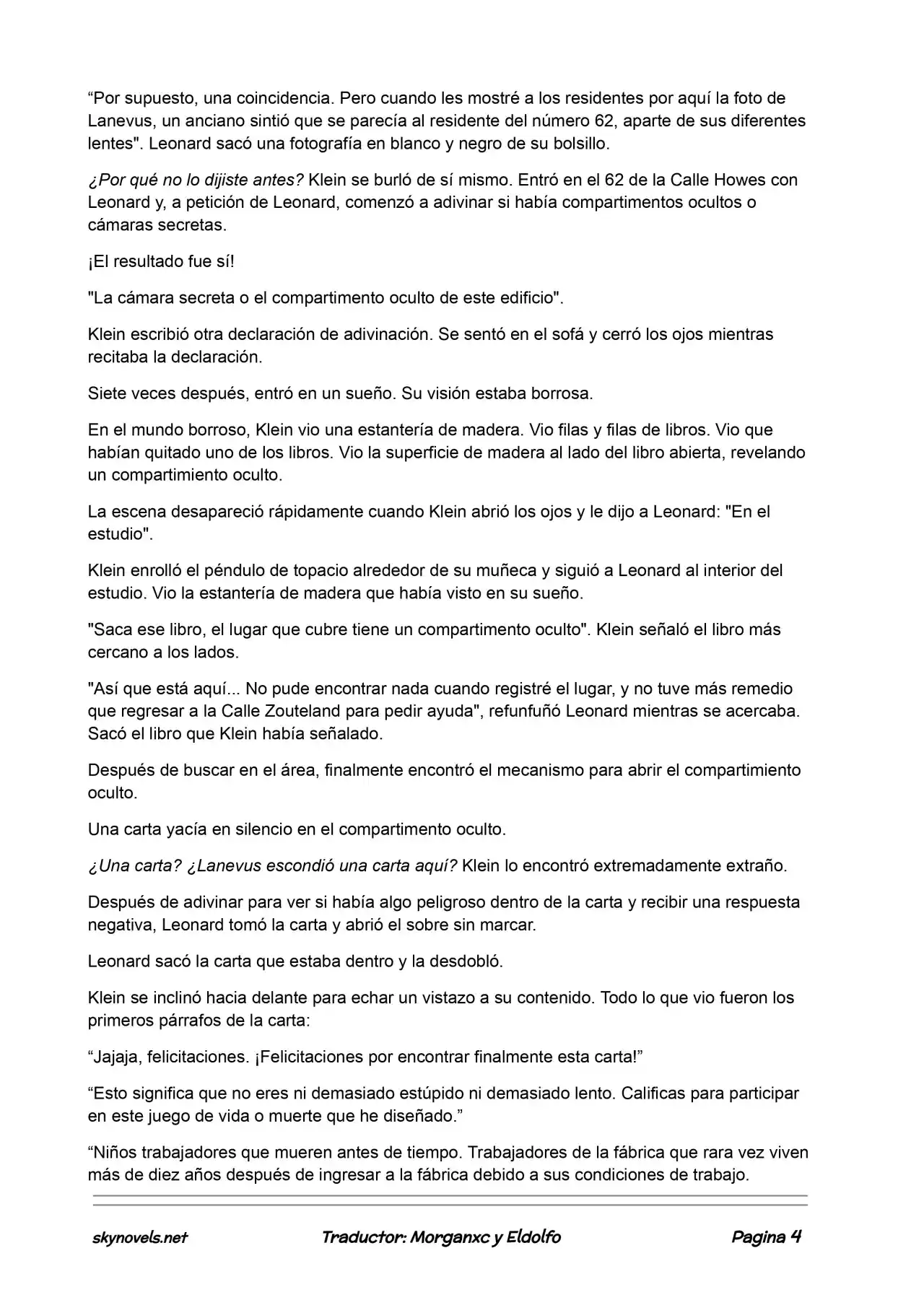 "Por supuesto, una coincidencia. Pero cuando les mostré a los residentes por aquí la foto de Lanevus, un anciano sintió que se parecía al residente del número 62, aparte de sus diferentes lentes". Leonard sacó una fotografía en blanco y negro de su bolsillo.

¿Por qué no lo dijiste antes? Klein se burló de sí mismo. Entró en el 62 de la Calle Howes con Leonard y, a petición de Leonard, comenzó a adivinar si había compartimentos ocultos o cámaras secretas.

¡El resultado fue sí!

"La cámara secreta o el compartimento oculto de este edificio".

Klein escribió otra declaración de adivinación. Se sentó en el sofá y cerró los ojos mientras recitaba la declaración.

Siete veces después, entró en un sueño. Su visión estaba borrosa.

En el mundo borroso, Klein vio una estantería de madera. Vio filas y filas de libros. Vio que habían quitado uno de los libros. Vio la superficie de madera al lado del libro abierta, revelando un compartimiento oculto.

La escena desapareció rápidamente cuando Klein abrió los ojos y le dijo a Leonard: "En el estudio".

Klein enrolló el péndulo de topacio alrededor de su muñeca y siguió a Leonard al interior del estudio. Vio la estantería de madera que había visto en su sueño.

"Saca ese libro, el lugar que cubre tiene un compartimento oculto". Klein señaló el libro más cercano a los lados.

"Así que está aquí... No pude encontrar nada cuando registré el lugar, y no tuve más remedio que regresar a la Calle Zouteland para pedir ayuda", refunfuñó Leonard mientras se acercaba. Sacó el libro que Klein había señalado.

Después de buscar en el área, finalmente encontró el mecanismo para abrir el compartimiento oculto.

Una carta yacía en silencio en el compartimento oculto.

¿Una carta? ¿Lanevus escondió una carta aquí? Klein lo encontró extremadamente extraño.

Después de adivinar para ver si había algo peligroso dentro de la carta y recibir una respuesta negativa, Leonard tomó la carta y abrió el sobre sin marcar.

Leonard sacó la carta que estaba dentro y la desdobló.

Klein se inclinó hacia delante para echar un vistazo a su contenido. Todo lo que vio fueron los primeros párrafos de la carta:

"Jajaja, felicitaciones. ¡Felicitaciones por encontrar finalmente esta carta!"

"Esto significa que no eres ni demasiado estúpido ni demasiado lento. Calificas para participar en este juego de vida o muerte que he diseñado."

"Niños trabajadores que mueren antes de tiempo. Trabajadores de la fábrica que rara vez viven más de diez años después de ingresar a la fábrica debido a sus condiciones de trabajo.

skynovels.net Traductor: Morganxc y Eldolfo Pagina 4